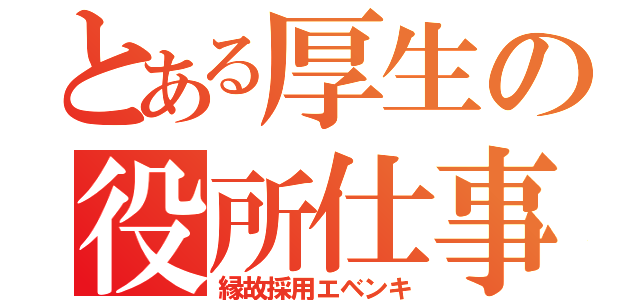 とある厚生の役所仕事
縁故採用エベンキ